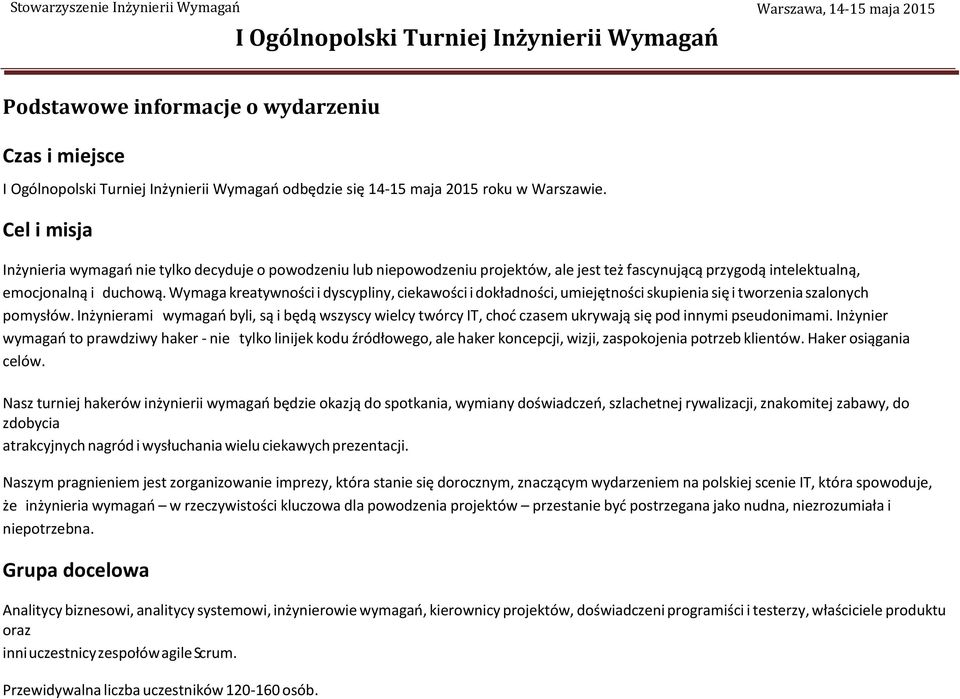 Stowarzyszenie Inżynierii Wymagań

Warszawa, 14-15 maja 2015

I Ogólnopolski Turniej Inżynierii Wymagań

Podstawowe informacje o wydarzeniu

Czas i miejsce

I Ogólnopolski Turniej Inżynierii Wymagań odbędzie się 14-15 maja 2015 roku w Warszawie.

Cel i misja

Inżynieria wymagań nie tylko decyduje o powodzeniu lub niepowodzeniu projektów, ale jest też fascynującą przygodą intelektualną, emocjonalną i duchową. Wymaga kreatywności i dyscypliny, ciekawości i dokładności, umiejętności skupienia się i tworzenia szalonych pomysłów. Inżynierami wymagań byli, są i będą wszyscy wielcy twórcy IT, choć czasem ukrywają się pod innymi pseudonimami. Inżynier wymagań to prawdziwy haker - nie tylko linijek kodu źródłowego, ale haker koncepcji, wizji, zaspokojenia potrzeb klientów. Haker osiągania celów.

Nasz turniej hakerów inżynierii wymagań będzie okazją do spotkania, wymiany doświadczeń, szlachetnej rywalizacji, znakomitej zabawy, do zdobycia
atrakcyjnych nagród i wysłuchania wielu ciekawych prezentacji.

Naszym pragnieniem jest zorganizowanie imprezy, która stanie się dorocznym, znaczącym wydarzeniem na polskiej scenie IT, która spowoduje, że inżynieria wymagań – w rzeczywistości kluczowa dla powodzenia projektów – przestanie być postrzegana jako nudna, niezrozumiała i niepotrzebna.

Grupa docelowa

Analitycy biznesowi, analitycy systemowi, inżynierowie wymagań, kierownicy projektów, doświadczeni programiści i testerzy, właściciele produktu oraz
inni uczestnicy zespołów agile Scrum.

Przewidywalna liczba uczestników 120-160 osób.